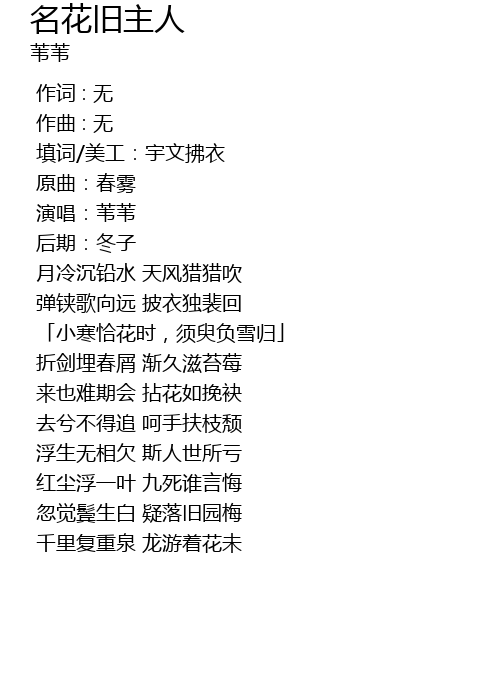 名花旧主人
苇苇

作词：无
作曲：无
填词/美工：宇文拂衣
原曲：春雾
演唱：苇苇
后期：冬子
月冷沉铅水 天风猎猎吹
弹铗歌向远 披衣独裴回
「小寒恰花时，须臾负雪归」
折剑埋春屑 渐久滋苔莓
来也难期会 拈花如挽袂
去兮不得追 呵手扶枝颓
浮生无相欠 斯人世所亏
红尘浮一叶 九死谁言悔
忽觉鬓生白 疑落旧园梅
千里复重泉 龙游着花未